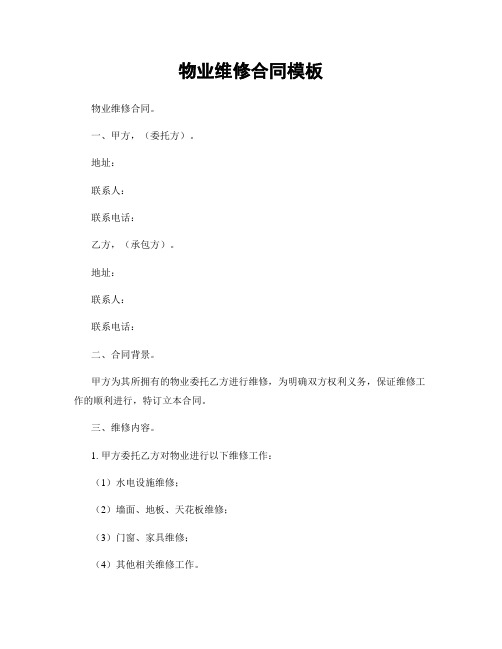 物业维修合同模板

物业维修合同。

一、甲方，（委托方）。

地址：

联系人：

联系电话：

乙方，（承包方）。

地址：

联系人：

联系电话：

二、合同背景。

甲方为其所拥有的物业委托乙方进行维修，为明确双方权利义务，保证维修工作的顺利进行，特订立本合同。

三、维修内容。

1. 甲方委托乙方对物业进行以下维修工作：

（1）水电设施维修；

（2）墙面、地板、天花板维修；

（3）门窗、家具维修；

（4）其他相关维修工作。